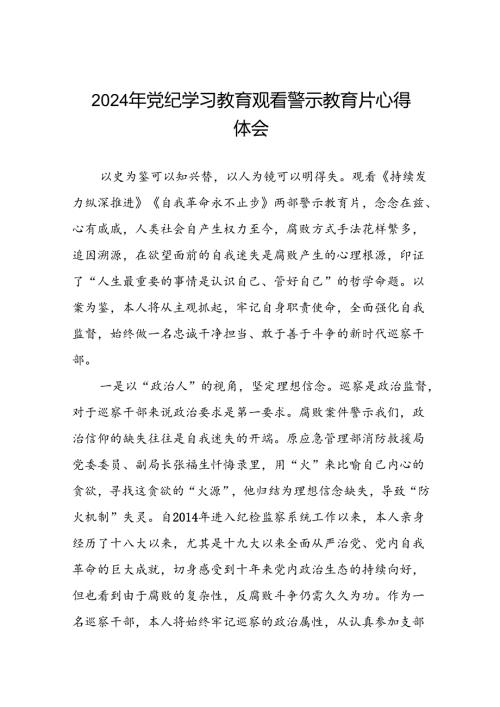 2024年党纪学习教育观看警示教育片心得体会

以史为鉴可以知兴替，以人为镜可以明得失。观看《持续发力纵深推进》《自我革命永不止步》两部警示教育片，念念在兹、心有戚戚，人类社会自产生权力至今，腐败方式手法花样繁多，追因溯源，在欲望面前的自我迷失是腐败产生的心理根源，印证了“人生最重要的事情是认识自己、管好自己”的哲学命题。以案为鉴，本人将从主观抓起，牢记自身职责使命，全面强化自我监督，始终做一名忠诚干净担当、敢于善于斗争的新时代巡察干部。

一是以“政治人”的视角，坚定理想信念。巡察是政治监督，对于巡察干部来说政治要求是第一要求。腐败案件警示我们，政治信仰的缺失往往是自我迷失的开端。原应急管理部消防救援局党委委员、副局长张福生忏悔录里，用“火”来比喻自己内心的贪欲，寻找这贪欲的“火源”，他归结为理想信念缺失，导致“防火机制”失灵。自2014年进入纪检监察系统工作以来，本人亲身经历了十八大以来，尤其是十九大以来全面从严治党、党内自我革命的巨大成就，切身感受到十年来党内政治生态的持续向好，但也看到由于腐败的复杂性，反腐败斗争仍需久久为功。作为一名巡察干部，本人将始终牢记巡察的政治属性，从认真参加支部